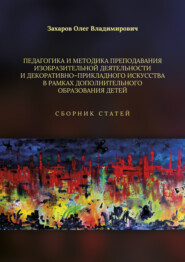 Захаров Олег Владимирович

ПЕДАГОГИКА И МЕТОДИКА ПРЕПОДАВАНИЯ ИЗОБРАЗИТЕЛЬНОЙ ДЕЯТЕЛЬНОСТИ И ДЕКОРАТИВНО-ПРИКЛАДНОГО ИСКУССТВА В РАМКАХ ДОПОЛНИТЕЛЬНОГО ОБРАЗОВАНИЯ ДЕТЕЙ

СБОРНИК СТАТЕЙ